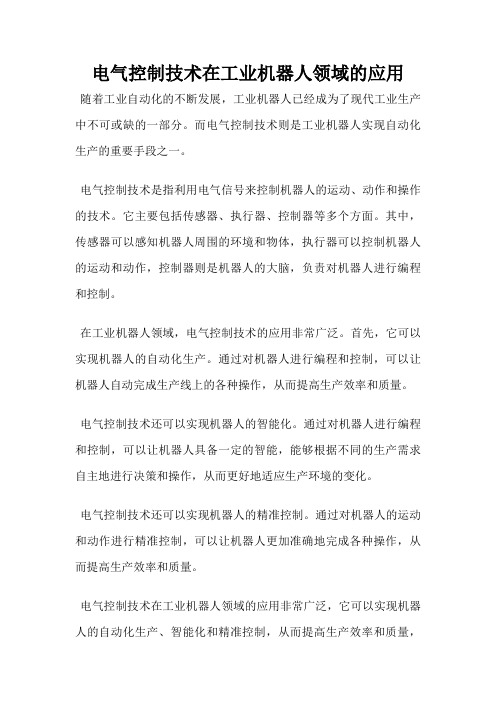 电气控制技术在工业机器人领域的应用

随着工业自动化的不断发展，工业机器人已经成为了现代工业生产中不可或缺的一部分。而电气控制技术则是工业机器人实现自动化生产的重要手段之一。

电气控制技术是指利用电气信号来控制机器人的运动、动作和操作的技术。它主要包括传感器、执行器、控制器等多个方面。其中，传感器可以感知机器人周围的环境和物体，执行器可以控制机器人的运动和动作，控制器则是机器人的大脑，负责对机器人进行编程和控制。

在工业机器人领域，电气控制技术的应用非常广泛。首先，它可以实现机器人的自动化生产。通过对机器人进行编程和控制，可以让机器人自动完成生产线上的各种操作，从而提高生产效率和质量。

电气控制技术还可以实现机器人的智能化。通过对机器人进行编程和控制，可以让机器人具备一定的智能，能够根据不同的生产需求自主地进行决策和操作，从而更好地适应生产环境的变化。

电气控制技术还可以实现机器人的精准控制。通过对机器人的运动和动作进行精准控制，可以让机器人更加准确地完成各种操作，从而提高生产效率和质量。

电气控制技术在工业机器人领域的应用非常广泛，它可以实现机器人的自动化生产、智能化和精准控制，从而提高生产效率和质量，